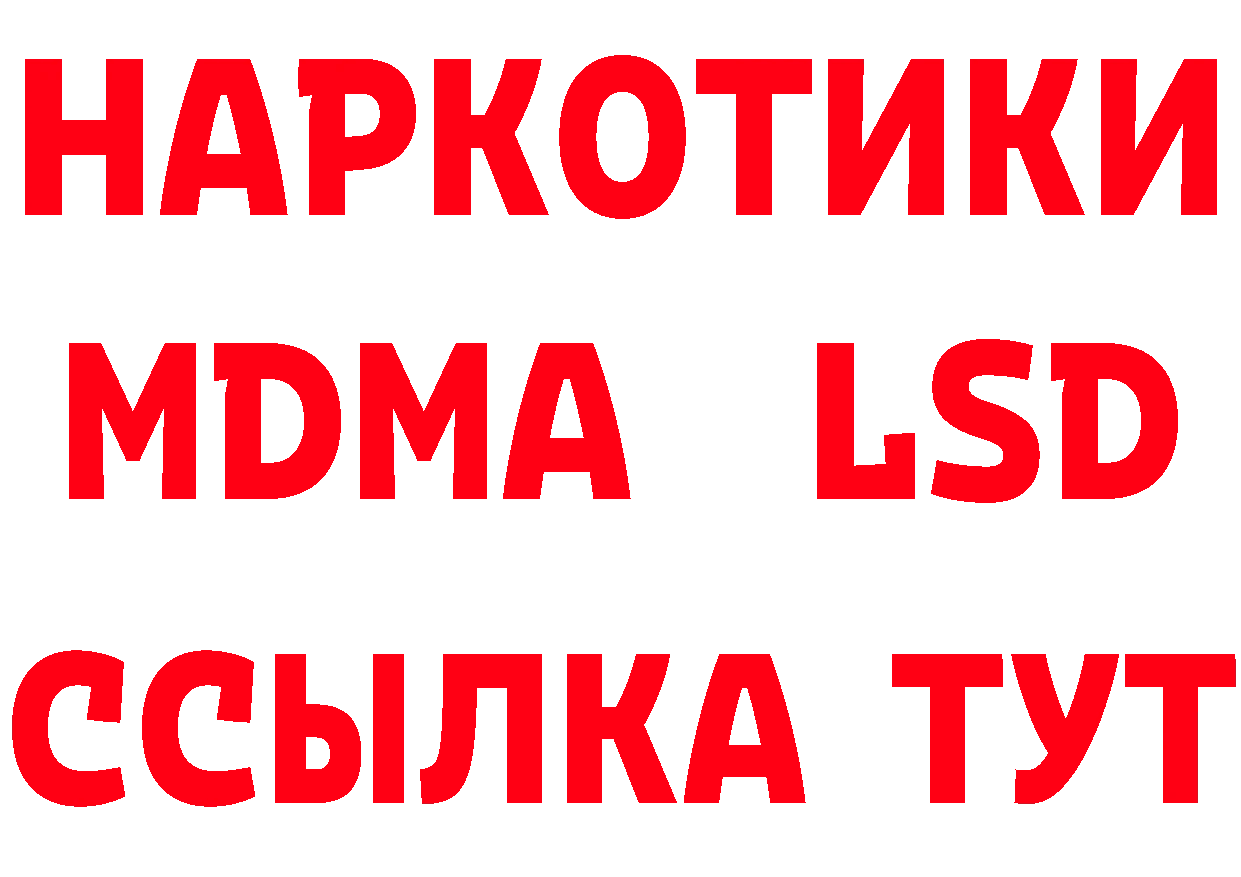 НАРКОТИКИ
MDMA LSD
ССЫЛКА ТУТ